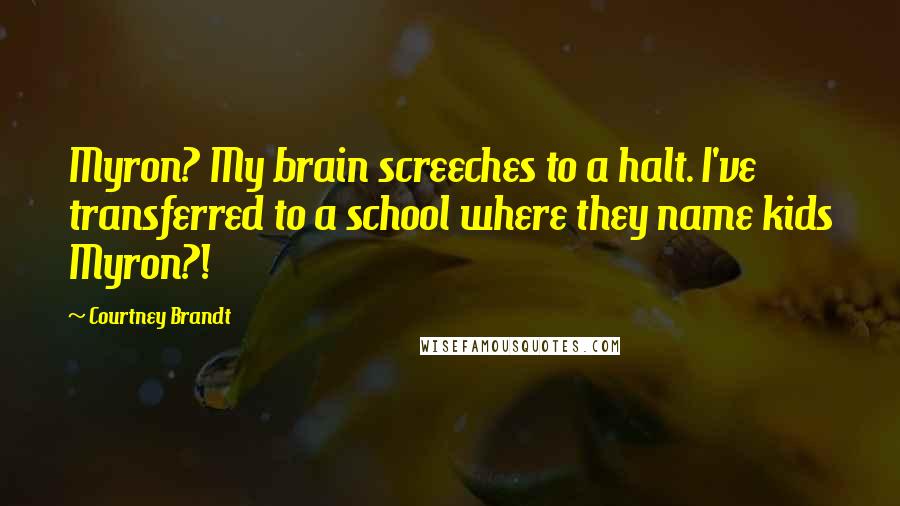 Myron? My brain screeches to a halt. I've transferred to a school where they name kids Myron?!

~ Courtney Brandt

WISEFAMOUSQUOTES.COM